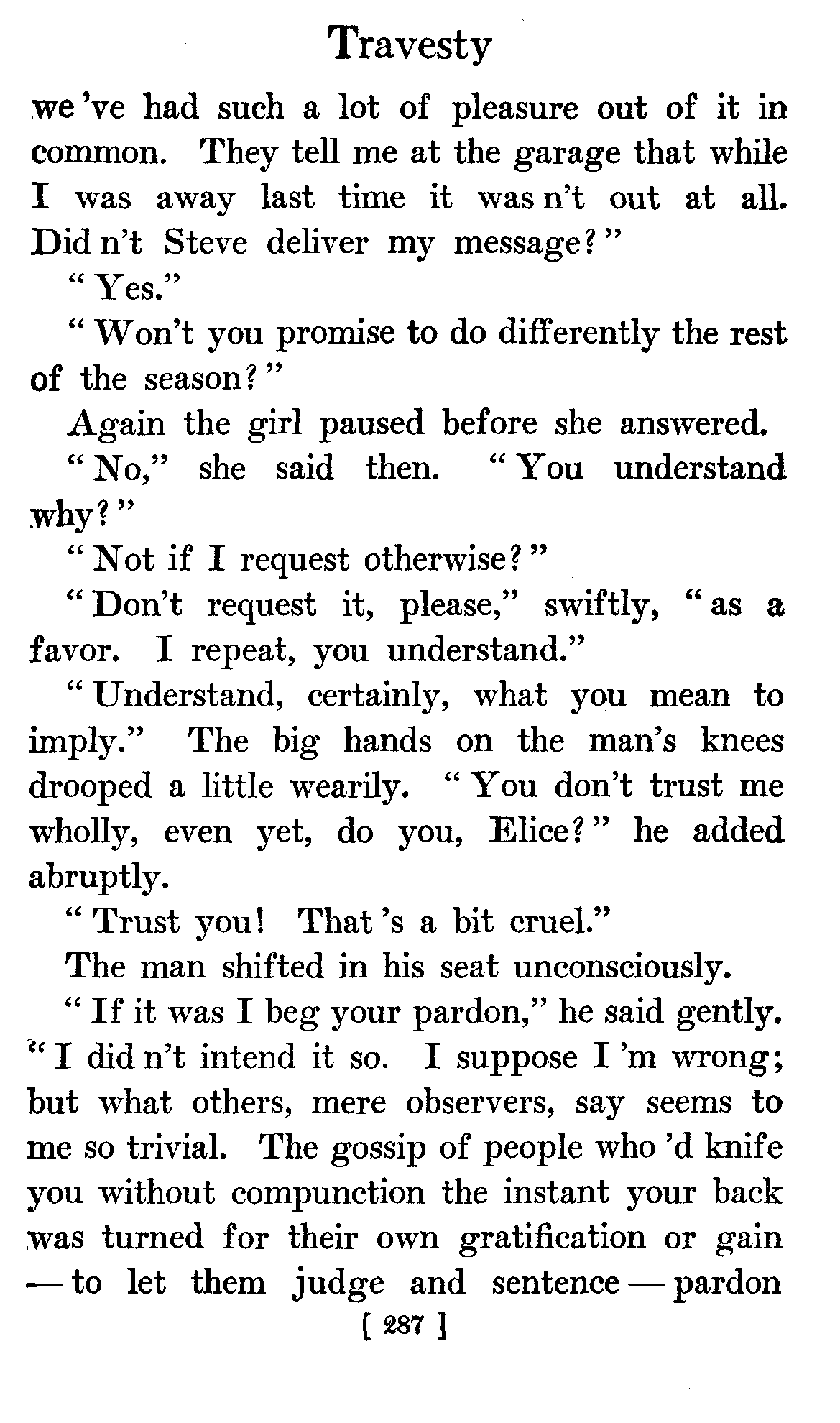 Travesty

we 've had such a lot of pleasure out of it in common. They tell me at the garage that while I was away last time it was n't out at all. Did n't Steve deliver my message?"

"Yes."

"Won't you promise to do differently the rest of the season?"

Again the girl paused before she answered.

"No," she said then. "You understand why?"

"Not if I request otherwise?"

"Don't request it, please," swiftly, "as a favor. I repeat, you understand."

"Understand, certainly, what you mean to imply." The big hands on the man's knees drooped a little wearily. "You don't trust me wholly, even yet, do you, Elice?" he added abruptly.

"Trust you! That 's a bit cruel."

The man shifted in his seat unconsciously.

"If it was I beg your pardon," he said gently. "I did n't intend it so. I suppose I 'm wrong; but what others, mere observers, say seems to me so trivial. The gossip of people who 'd knife you without compunction the instant your back was turned for their own gratification or gain — to let them judge and sentence — pardon

[ 287 ]